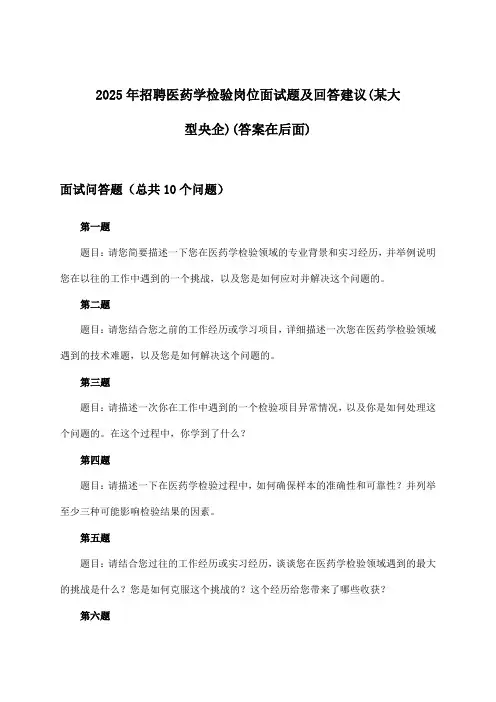 2025年招聘医药学检验岗位面试题及回答建议(某大型央企)(答案在后面)

面试问答题（总共10个问题）

第一题

题目：请您简要描述一下您在医药学检验领域的专业背景和实习经历，并举例说明您在以往的工作中遇到的一个挑战，以及您是如何应对并解决这个问题的。

第二题

题目：请您结合您之前的工作经历或学习项目，详细描述一次您在医药学检验领域遇到的技术难题，以及您是如何解决这个问题的。

第三题

题目：请描述一次你在工作中遇到的一个检验项目异常情况，以及你是如何处理这个问题的。在这个过程中，你学到了什么？

第四题

题目：请描述一下在医药学检验过程中，如何确保样本的准确性和可靠性？并列举至少三种可能影响检验结果的因素。

第五题

题目：请结合您过往的工作经历或实习经历，谈谈您在医药学检验领域遇到的最大的挑战是什么？您是如何克服这个挑战的？这个经历给您带来了哪些收获？

第六题